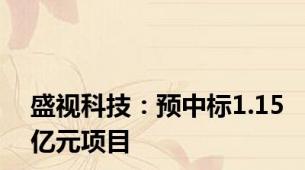 盛视科技：预中标1.15亿元项目